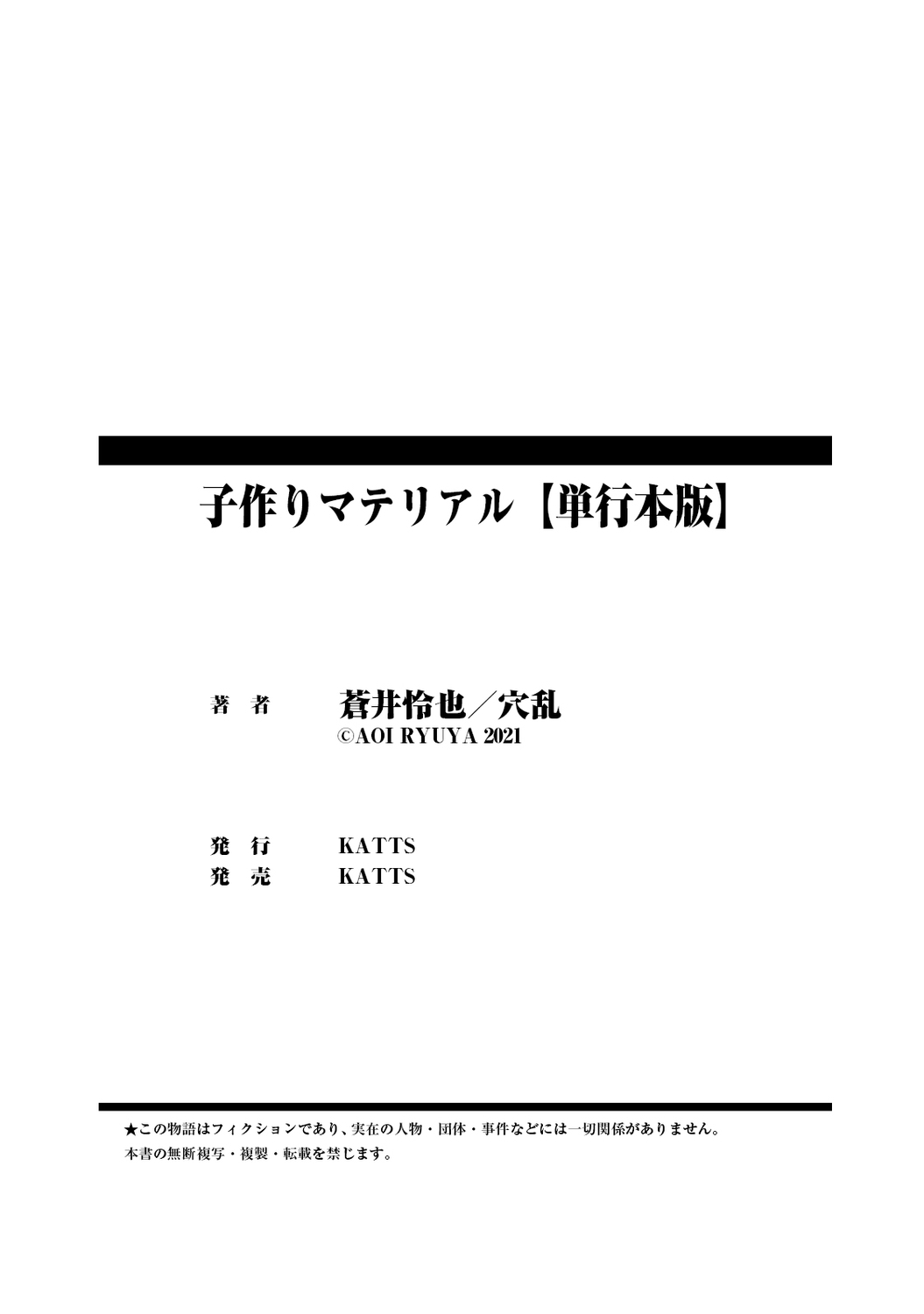 子作りマテリアル【単行本版】

著　者　　蒼井怜也／穴乱
©AOI RYUYA 2021

発　行　　KATTS
発　売　　KATTS

★この物語はフィクションであり、実在の人物・団体・事件などには一切関係がありません。
本書の無断複写・複製・転載を禁じます。